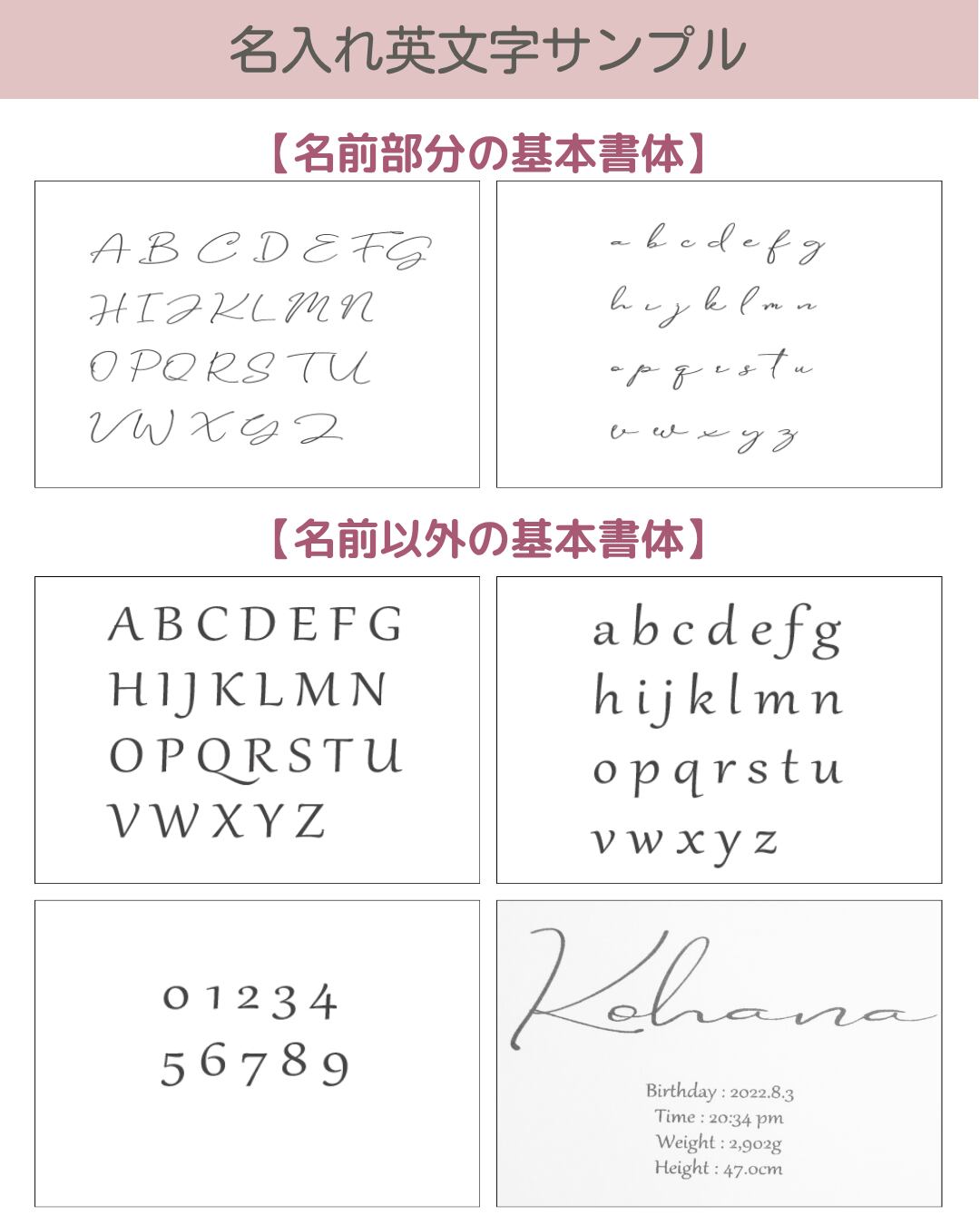 名入れ英文字サンプル

【名前部分の基本書体】

A B C D E F G
H I J K L M N
O P Q R S T U
V W X Y Z

a b c d e f g
h i j k l m n
o p q r s t u
v w x y z

【名前以外の基本書体】

A B C D E F G
H I J K L M N
O P Q R S T U
V W X Y Z

a b c d e f g
h i j k l m n
o p q r s t u
v w x y z

0 1 2 3 4
5 6 7 8 9

Kohana

Birthday : 2022.8.3
Time : 20:34 pm
Weight : 2,902g
Height : 47.0cm